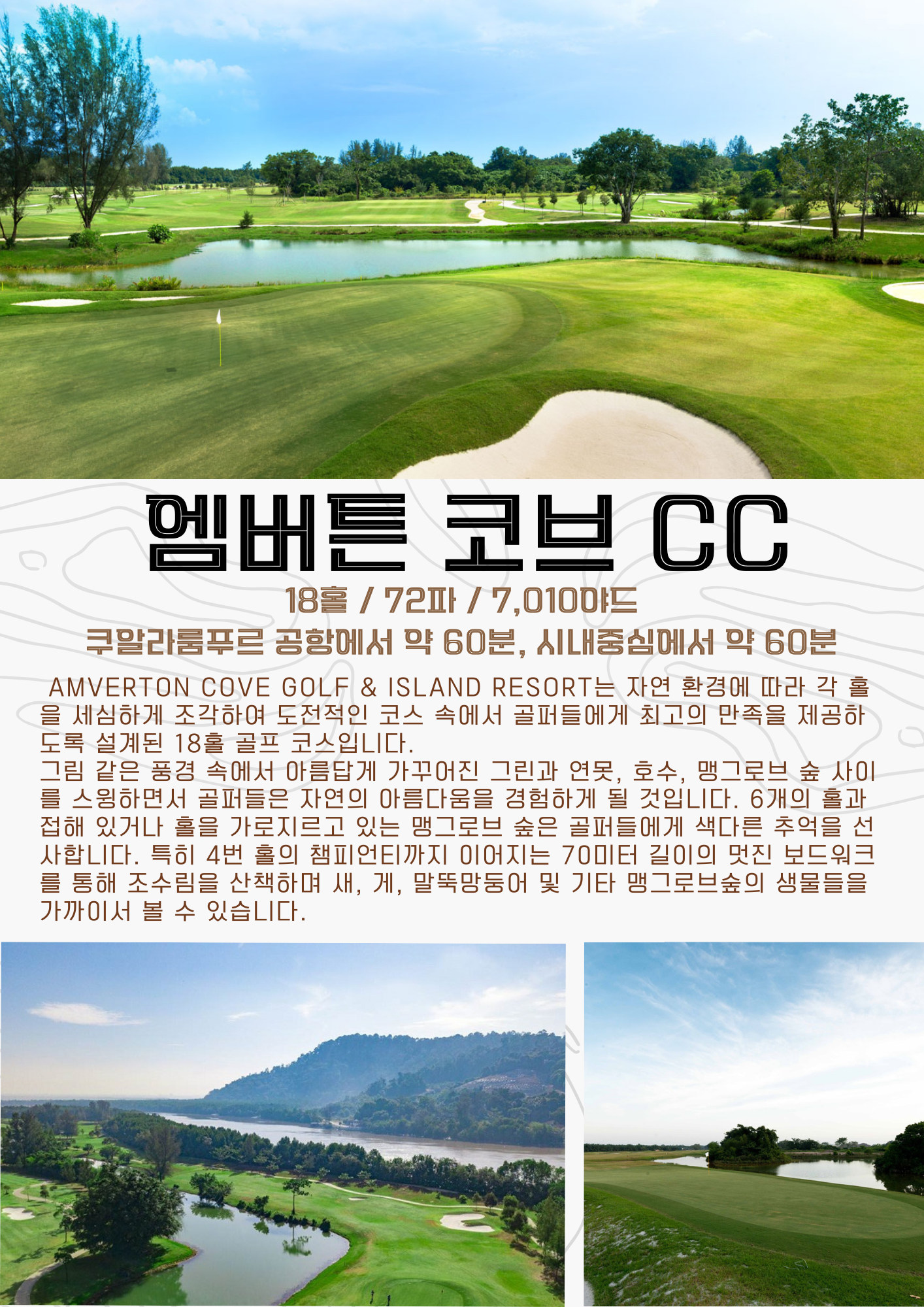 엠버튼 코브 CC

18홀 / 72파 / 7,010야드

쿠알라룸푸르 공항에서 약 60분, 시내중심에서 약 60분

AMVERTON COVE GOLF & ISLAND RESORT는 자연 환경에 따라 각 홀을 세심하게 조각하여 도전적인 코스 속에서 골퍼들에게 최고의 만족을 제공하도록 설계된 18홀 골프 코스입니다.
그림 같은 풍경 속에서 아름답게 가꾸어진 그린과 연못, 호수, 맹그로브 숲 사이를 스윙하면서 골퍼들은 자연의 아름다움을 경험하게 될 것입니다. 6개의 홀과 접해 있거나 홀을 가로지르고 있는 맹그로브 숲은 골퍼들에게 색다른 추억을 선사합니다. 특히 4번 홀의 챔피언티까지 이어지는 70미터 길이의 멋진 보드워크를 통해 조수림을 산책하며 새, 게, 말뚝망둥어 및 기타 맹그로브숲의 생물들을 가까이서 볼 수 있습니다.